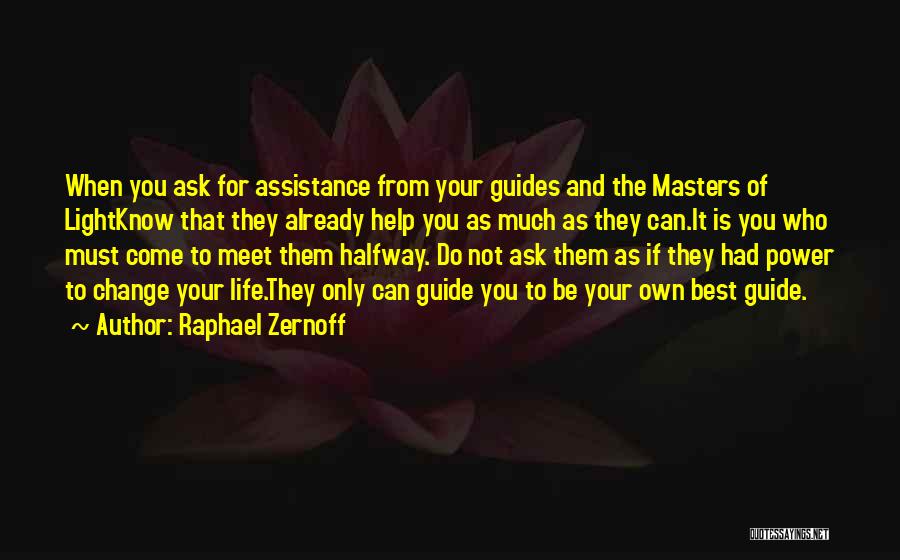 When you ask for assistance from your guides and the Masters of LightKnow that they already help you as much as they can.It is you who must come to meet them halfway. Do not ask them as if they had power to change your life.They only can guide you to be your own best guide.
~ Author: Raphael Zernoff

QUOTESSAYINGS.NET